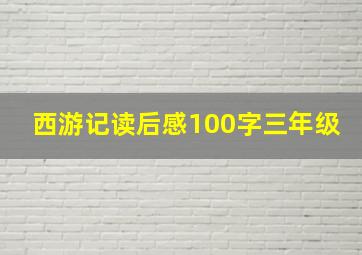 西游记读后感100字三年级